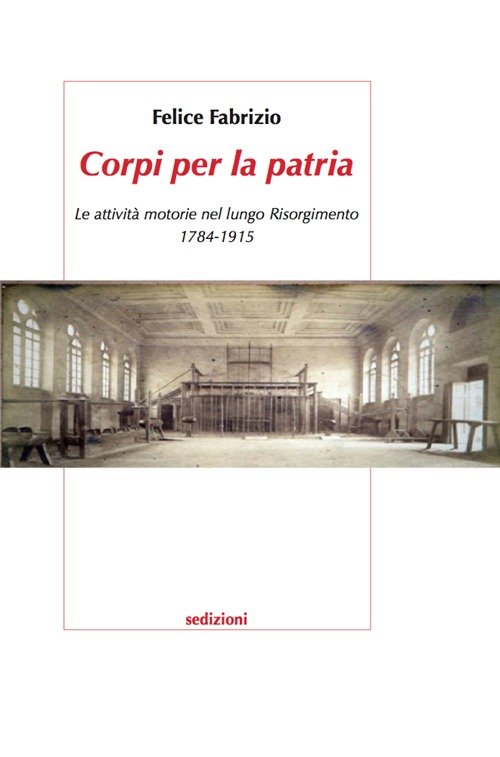 Felice Fabrizio

Corpi per la patria

Le attività motorie nel lungo Risorgimento
1784-1915

sedizioni